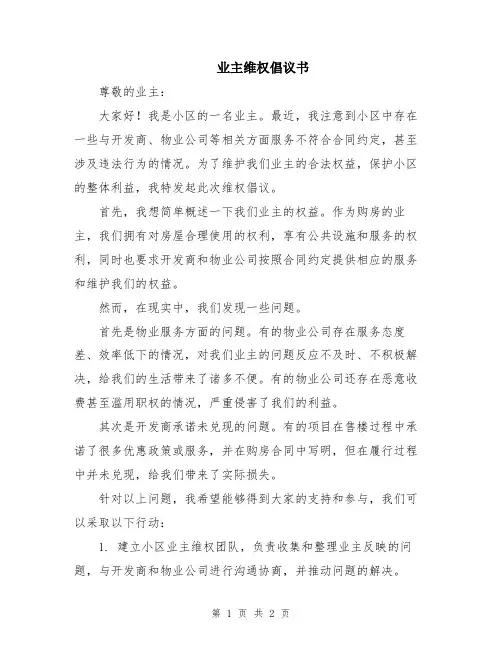 业主维权倡议书

尊敬的业主：

大家好！我是小区的一名业主。最近，我注意到小区中存在一些与开发商、物业公司等相关方面服务不符合合同约定，甚至涉及违法行为的情况。为了维护我们业主的合法权益，保护小区的整体利益，我特发起此次维权倡议。

首先，我想简单概述一下我们业主的权益。作为购房的业主，我们拥有对房屋合理使用的权利，享有公共设施和服务的权利，同时也要求开发商和物业公司按照合同约定提供相应的服务和维护我们的权益。

然而，在现实中，我们发现一些问题。

首先是物业服务方面的问题。有的物业公司存在服务态度差、效率低下的情况，对我们业主的问题反应不及时、不积极解决，给我们的生活带来了诸多不便。有的物业公司还存在恶意收费甚至滥用职权的情况，严重侵害了我们的利益。

其次是开发商承诺未兑现的问题。有的项目在售楼过程中承诺了很多优惠政策或服务，并在购房合同中写明，但在履行过程中并未兑现，给我们带来了实际损失。

针对以上问题，我希望能够得到大家的支持和参与，我们可以采取以下行动：

1. 建立小区业主维权团队，负责收集和整理业主反映的问题，与开发商和物业公司进行沟通协商，并推动问题的解决。

第 1 页 共 2 页